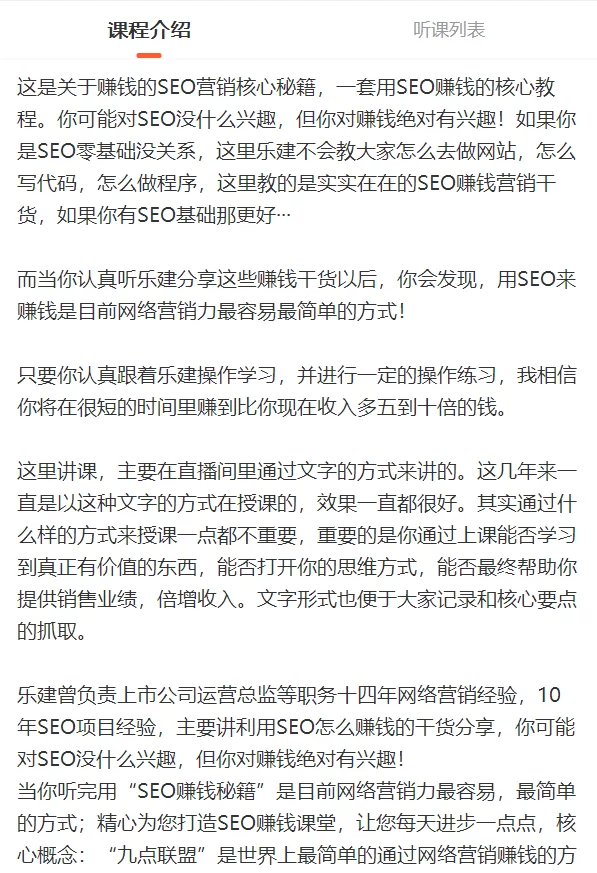 课程介绍

听课列表

这是关于赚钱的SEO营销核心秘籍，一套用SEO赚钱的核心教程。你可能对SEO没什么兴趣，但你对赚钱绝对有兴趣！如果你是SEO零基础没关系，这里乐建不会教大家怎么去做网站，怎么写代码，怎么做程序，这里教的是实实在在的SEO赚钱营销干货，如果你有SEO基础那更好…

而当你认真听乐建分享这些赚钱干货以后，你会发现，用SEO来赚钱是目前网络营销力最容易最简单的方式！

只要你认真跟着乐建操作学习，并进行一定的操作练习，我相信你将在很短的时间里赚到比你现在收入多五到十倍的钱。

这里讲课，主要在直播间里通过文字的方式来讲的。这几年来一直是以这种文字的方式在授课的，效果一直都很好。其实通过什么样的方式来授课一点都不重要，重要的是你通过上课能否学习到真正有价值的东西，能否打开你的思维方式，能否最终帮助你提供销售业绩，倍增收入。文字形式也便于大家记录和核心要点的抓取。

乐建曾负责上市公司运营总监等职务十四年网络营销经验，10年SEO项目经验，主要讲利用SEO怎么赚钱的干货分享，你可能对SEO没什么兴趣，但你对赚钱绝对有兴趣！
当你听完用“SEO赚钱秘籍”是目前网络营销力最容易，最简单的方式；精心为您打造SEO赚钱课堂，让您每天进步一点点，核心概念：“九点联盟”是世界上最简单的通过网络营销赚钱的方